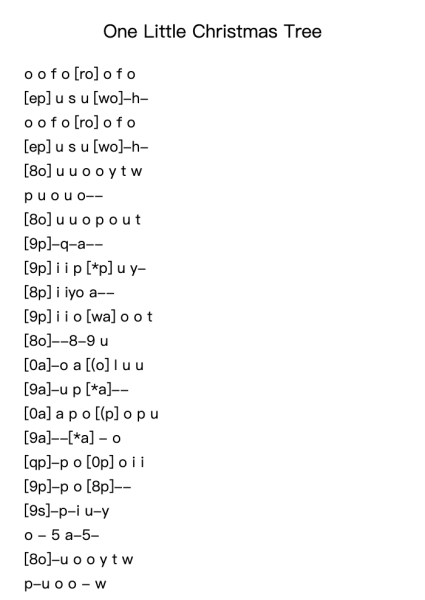 One Little Christmas Tree

o o f o [ro] o f o
[ep] u s u [wo]–h–
o o f o [ro] o f o
[ep] u s u [wo]–h–
[8o] u u o o y t w
p u o u o––
[8o] u u o p o u t
[9p]–q–a––
[9p] i i p [*p] u y–
[8p] i iyo a––
[9p] i i o [wa] o o t
[8o]––8–9 u
[0a]–o a [(o] l u u
[9a]–u p [*a]––
[0a] a p o [(p] o p u
[9a]––[*a] – o
[qp]–p o [0p] o i i
[9p]–p o [8p]––
[9s]–p–i u–y
o – 5 a–5–
[8o]–u o o y t w
p–u o o – w